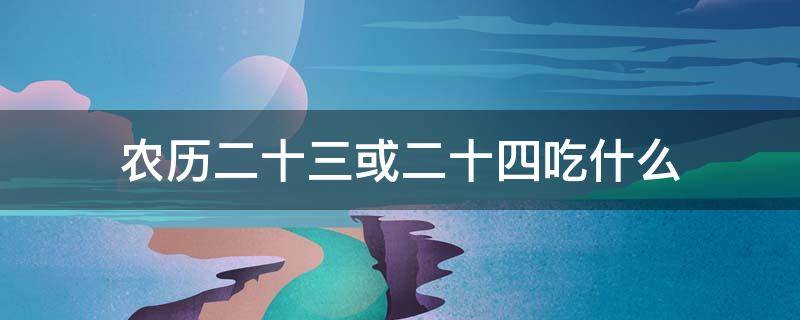 农历二十三或二十四吃什么